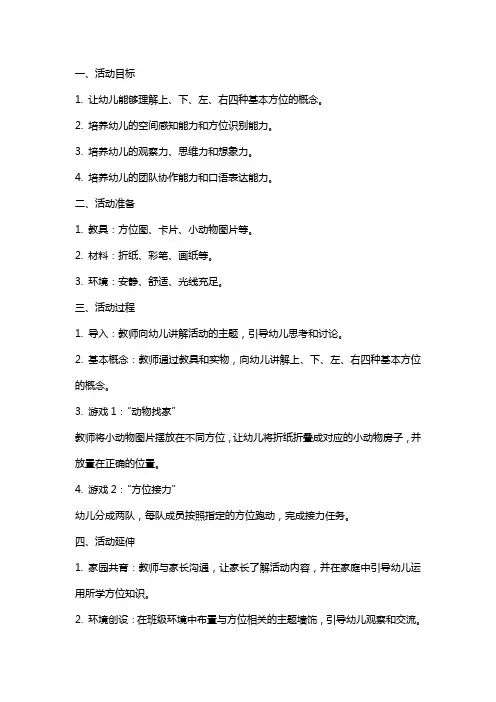 一、活动目标

1. 让幼儿能够理解上、下、左、右四种基本方位的概念。

2. 培养幼儿的空间感知能力和方位识别能力。

3. 培养幼儿的观察力、思维力和想象力。

4. 培养幼儿的团队协作能力和口语表达能力。

二、活动准备

1. 教具：方位图、卡片、小动物图片等。

2. 材料：折纸、彩笔、画纸等。

3. 环境：安静、舒适、光线充足。

三、活动过程

1. 导入：教师向幼儿讲解活动的主题，引导幼儿思考和讨论。

2. 基本概念：教师通过教具和实物，向幼儿讲解上、下、左、右四种基本方位的概念。

3. 游戏 1："动物找家"

教师将小动物图片摆放在不同方位，让幼儿将折纸折叠成对应的小动物房子，并放置在正确的位置。

4. 游戏 2："方位接力"

幼儿分成两队，每队成员按照指定的方位跑动，完成接力任务。

四、活动延伸

1. 家园共育：教师与家长沟通，让家长了解活动内容，并在家庭中引导幼儿运用所学方位知识。

2. 环境创设：在班级环境中布置与方位相关的主题墙饰，引导幼儿观察和交流。